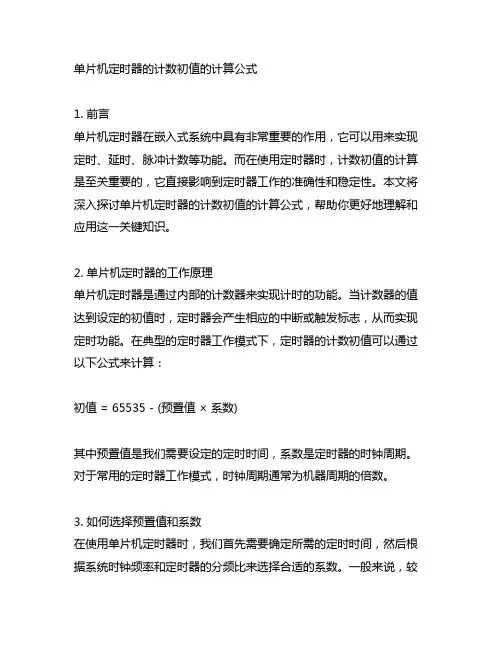 单片机定时器的计数初值的计算公式

1. 前言
单片机定时器在嵌入式系统中具有非常重要的作用，它可以用来实现定时、延时、脉冲计数等功能。而在使用定时器时，计数初值的计算是至关重要的，它直接影响到定时器工作的准确性和稳定性。本文将深入探讨单片机定时器的计数初值的计算公式，帮助你更好地理解和应用这一关键知识。

2. 单片机定时器的工作原理
单片机定时器是通过内部的计数器来实现计时的功能。当计数器的值达到设定的初值时，定时器会产生相应的中断或触发标志，从而实现定时功能。在典型的定时器工作模式下，定时器的计数初值可以通过以下公式来计算：

初值 = 65535 - (预置值 × 系数)

其中预置值是我们需要设定的定时时间，系数是定时器的时钟周期。对于常用的定时器工作模式，时钟周期通常为机器周期的倍数。

3. 如何选择预置值和系数
在使用单片机定时器时，我们首先需要确定所需的定时时间，然后根据系统时钟频率和定时器的分频比来选择合适的系数。一般来说，较